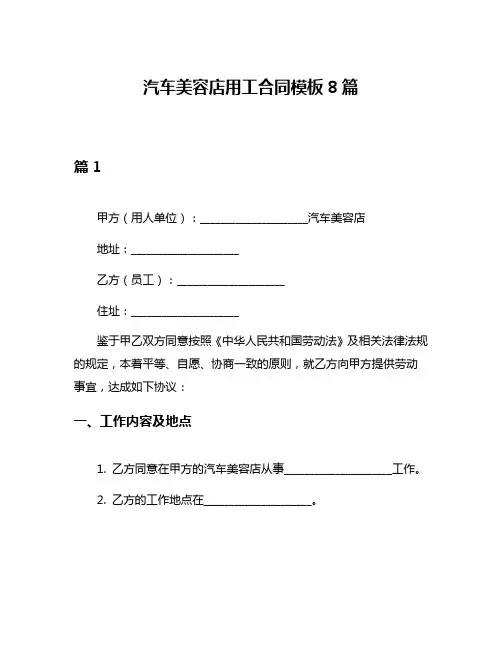 汽车美容店用工合同模板 8 篇

篇 1

甲方（用人单位）：____________________汽车美容店

地址：____________________

乙方（员工）：____________________

住址：____________________

鉴于甲乙双方同意按照《中华人民共和国劳动法》及相关法律法规的规定，本着平等、自愿、协商一致的原则，就乙方向甲方提供劳动事宜，达成如下协议：

一、工作内容及地点

1. 乙方同意在甲方的汽车美容店从事____________________工作。

2. 乙方的工作地点在____________________。